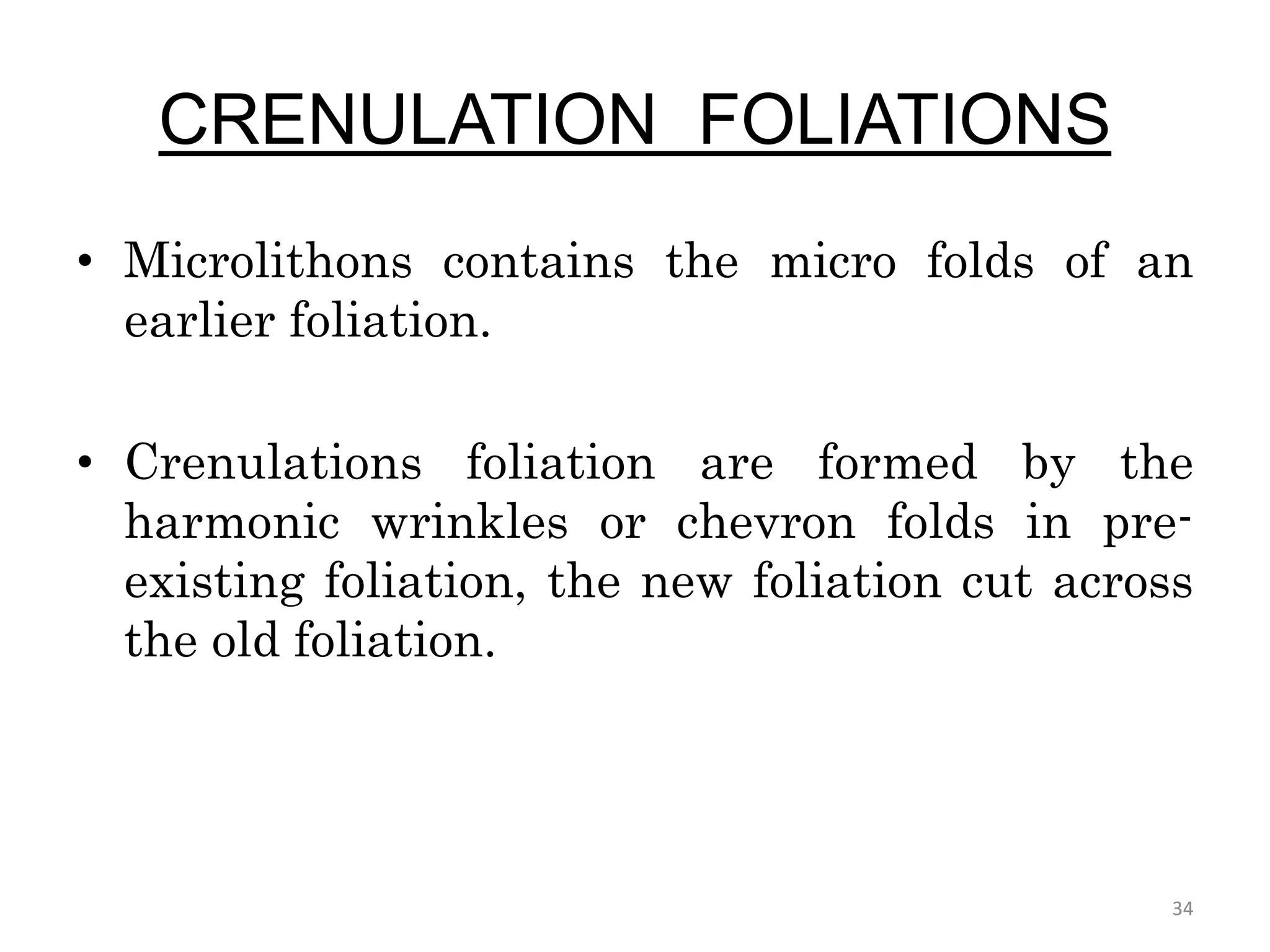 CRENULATION FOLIATIONS

• Microlithons contains the micro folds of an earlier foliation.

• Crenulations foliation are formed by the harmonic wrinkles or chevron folds in pre-existing foliation, the new foliation cut across the old foliation.

34